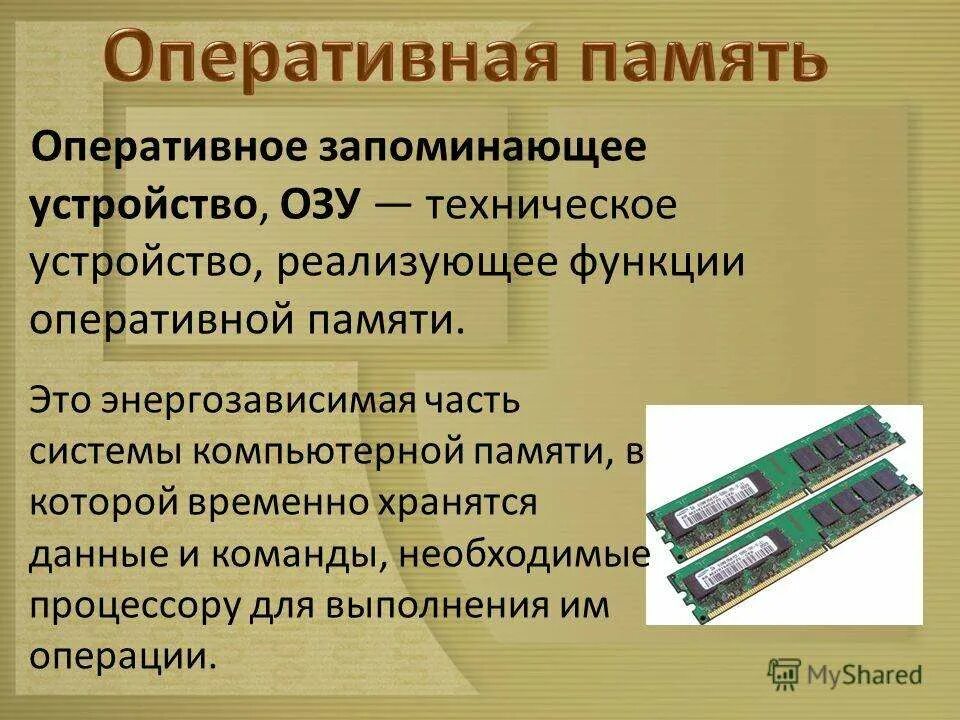 Оперативная память

Оперативное запоминающее устройство, ОЗУ — техническое устройство, реализующее функции оперативной памяти.

Это энергозависимая часть системы компьютерной памяти, в которой временно хранятся данные и команды, необходимые процессору для выполнения им операции.

MyShared